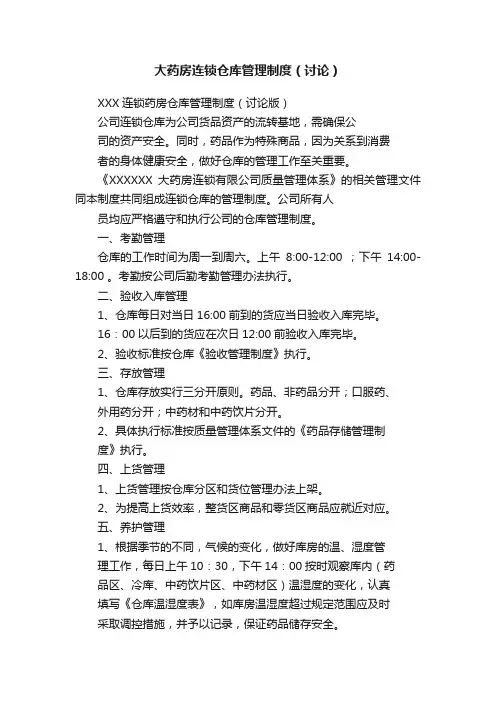 大药房连锁仓库管理制度（讨论）

XXX 连锁药房仓库管理制度（讨论版）

公司连锁仓库为公司货品资产的流转基地，需确保公司的资产安全。同时，药品作为特殊商品，因为关系到消费者的身体健康安全，做好仓库的管理工作至关重要。

《XXXXXX 大药房连锁有限公司质量管理体系》的相关管理文件同本制度共同组成连锁仓库的管理制度。公司所有人员均应严格遵守和执行公司的仓库管理制度。

一、考勤管理

仓库的工作时间为周一到周六。上午 8:00-12:00 ；下午 14:00-18:00 。考勤按公司后勤考勤管理办法执行。

二、验收入库管理

1、仓库每日对当日 16:00 前到的货应当日验收入库完毕。

16：00 以后到的货应在次日 12:00 前验收入库完毕。

2、验收标准按仓库《验收管理制度》执行。

三、存放管理

1、仓库存放实行三分开原则。药品、非药品分开；口服药、外用药分开；中药材和中药饮片分开。

2、具体执行标准按质量管理体系文件的《药品存储管理制度》执行。

四、上货管理

1、上货管理按仓库分区和货位管理办法上架。

2、为提高上货效率，整货区商品和零货区商品应就近对应。

五、养护管理

1、根据季节的不同，气候的变化，做好库房的温、湿度管理工作，每日上午 10：30，下午 14：00 按时观察库内（药品区、冷库、中药饮片区、中药材区）温湿度的变化，认真填写《仓库温湿度表》，如库房温湿度超过规定范围应及时采取调控措施，并予以记录，保证药品储存安全。